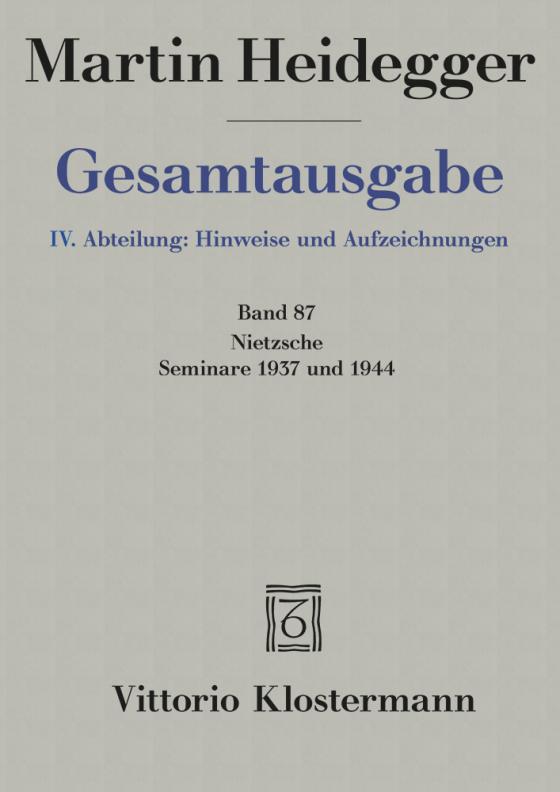 Martin Heidegger

Gesamtausgabe

IV. Abteilung: Hinweise und Aufzeichnungen

Band 87
Nietzsche
Seminare 1937 und 1944

Vittorio Klostermann